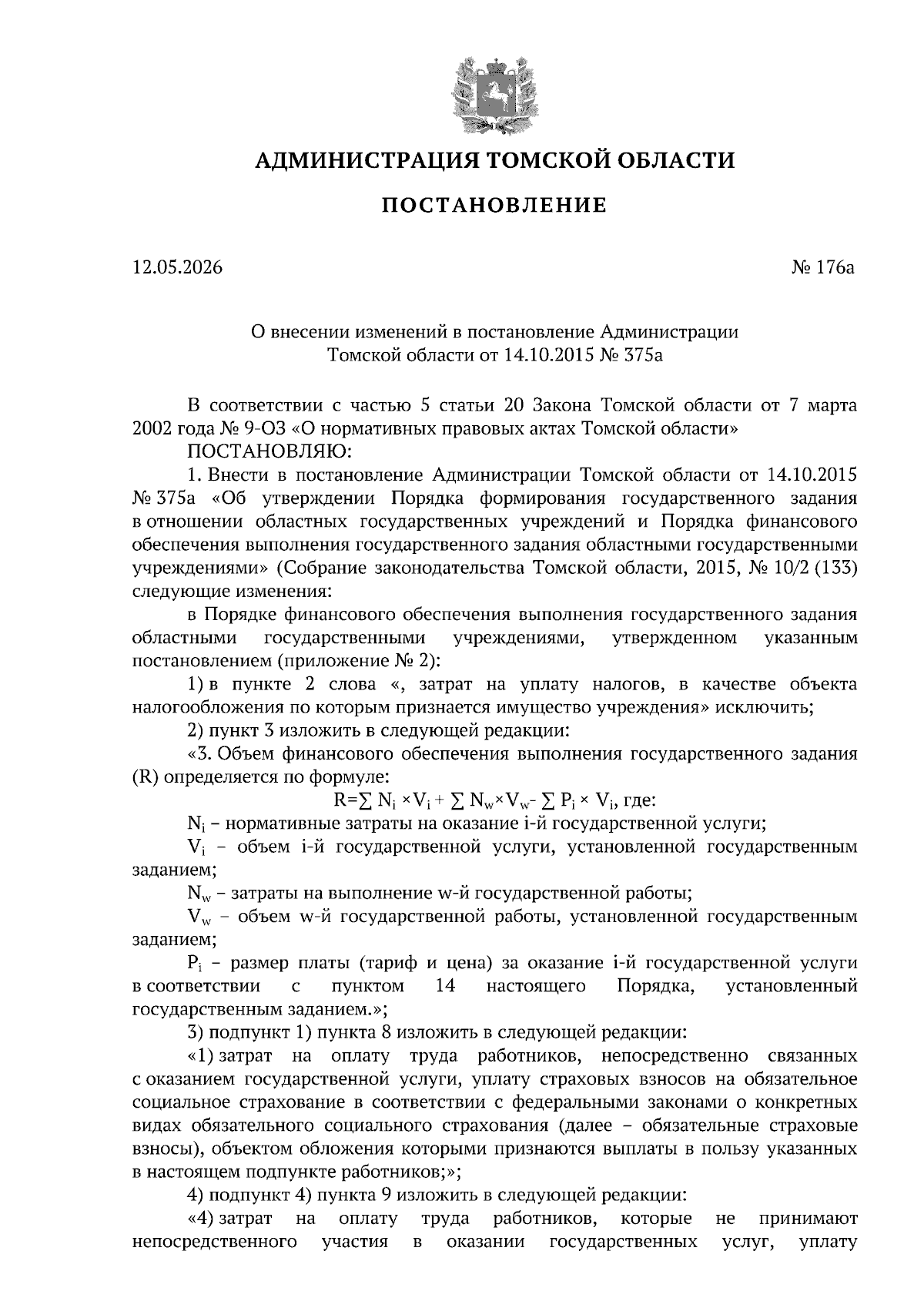 АДМИНИСТРАЦИЯ ТОМСКОЙ ОБЛАСТИ

ПОСТАНОВЛЕНИЕ

12.05.2026 № 176а

О внесении изменений в постановление Администрации Томской области от 14.10.2015 № 375а

В соответствии с частью 5 статьи 20 Закона Томской области от 7 марта 2002 года № 9-ОЗ «О нормативных правовых актах Томской области»

ПОСТАНОВЛЯЮ:

1. Внести в постановление Администрации Томской области от 14.10.2015 № 375а «Об утверждении Порядка формирования государственного задания в отношении областных государственных учреждений и Порядка финансового обеспечения выполнения государственного задания областными государственными учреждениями» (Собрание законодательства Томской области, 2015, № 10/2 (133) следующие изменения:

в Порядке финансового обеспечения выполнения государственного задания областными государственными учреждениями, утвержденном указанным постановлением (приложение № 2):

1) в пункте 2 слова «, затрат на уплату налогов, в качестве объекта налогообложения по которым признается имущество учреждения» исключить;

2) пункт 3 изложить в следующей редакции:

«3. Объем финансового обеспечения выполнения государственного задания (R) определяется по формуле:

$R=\sum N_i \times V_i + \sum N_w \times V_w - \sum P_i \times V_i$, где:

$N_i$ – нормативные затраты на оказание i-й государственной услуги;

$V_i$ – объем i-й государственной услуги, установленной государственным заданием;

$N_w$ – затраты на выполнение w-й государственной работы;

$V_w$ – объем w-й государственной работы, установленной государственным заданием;

$P_i$ – размер платы (тариф и цена) за оказание i-й государственной услуги в соответствии с пунктом 14 настоящего Порядка, установленный государственным заданием.»;

3) подпункт 1) пункта 8 изложить в следующей редакции:

«1) затрат на оплату труда работников, непосредственно связанных с оказанием государственной услуги, уплату страховых взносов на обязательное социальное страхование в соответствии с федеральными законами о конкретных видах обязательного социального страхования (далее – обязательные страховые взносы), объектом обложения которыми признаются выплаты в пользу указанных в настоящем подпункте работников;»;

4) подпункт 4) пункта 9 изложить в следующей редакции:

«4) затрат на оплату труда работников, которые не принимают непосредственного участия в оказании государственных услуг, уплату